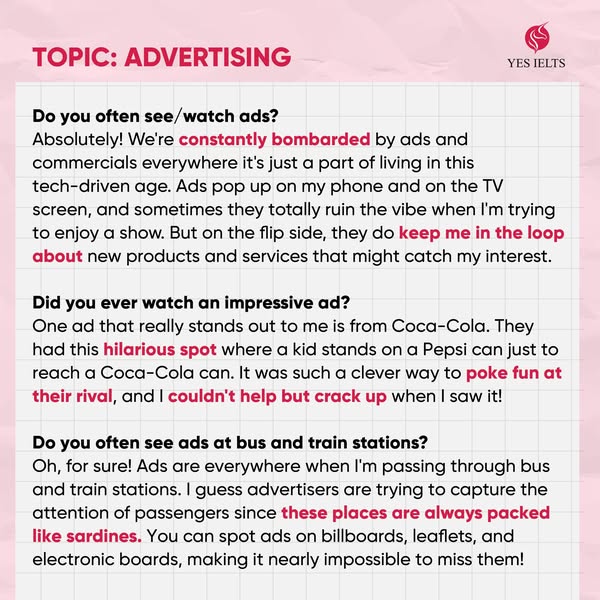 TOPIC: ADVERTISING

YES IELTS

Do you often see/watch ads?
Absolutely! We're constantly bombarded by ads and commercials everywhere it's just a part of living in this tech-driven age. Ads pop up on my phone and on the TV screen, and sometimes they totally ruin the vibe when I'm trying to enjoy a show. But on the flip side, they do keep me in the loop about new products and services that might catch my interest.

Did you ever watch an impressive ad?
One ad that really stands out to me is from Coca-Cola. They had this hilarious spot where a kid stands on a Pepsi can just to reach a Coca-Cola can. It was such a clever way to poke fun at their rival, and I couldn't help but crack up when I saw it!

Do you often see ads at bus and train stations?
Oh, for sure! Ads are everywhere when I'm passing through bus and train stations. I guess advertisers are trying to capture the attention of passengers since these places are always packed like sardines. You can spot ads on billboards, leaflets, and electronic boards, making it nearly impossible to miss them!